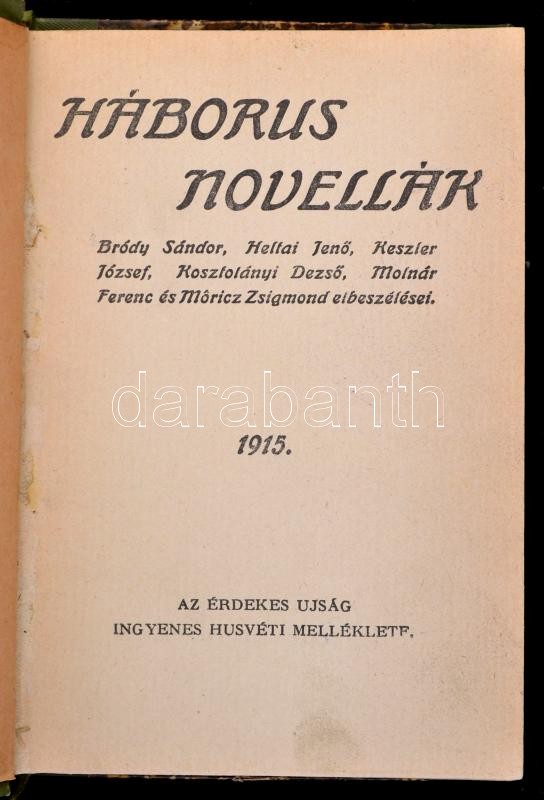 HÁBORUS NOVELLÁK

Bródy Sándor, Heltai Jenő, Keszler József, Kosztolányi Dezső, Molnár Ferenc és Móricz Zsigmond elbeszélései.

darabanth

1915.

AZ ÉRDEKES UJSÁG
INGYENES HUSVÉTI MELLÉKLETE.